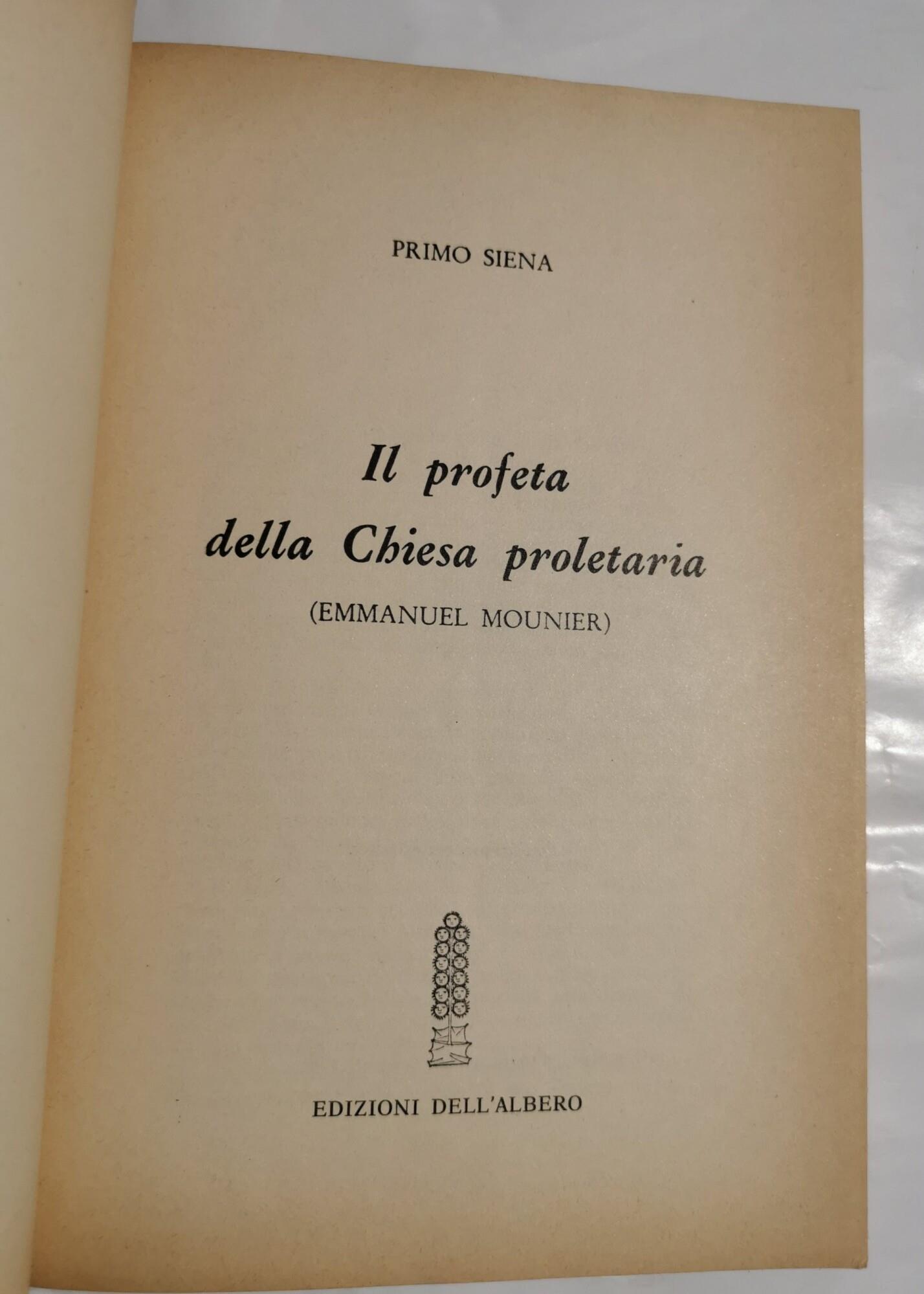 PRIMO SIENA

Il profeta
della Chiesa proletaria

(EMMANUEL MOUNIER)

EDIZIONI DELL'ALBERO